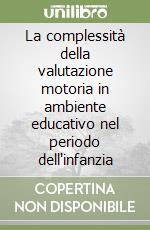 unilibro

La complessità della valutazione motoria in ambiente educativo nel periodo dell'infanzia

COPERTINA NON DISPONIBILE